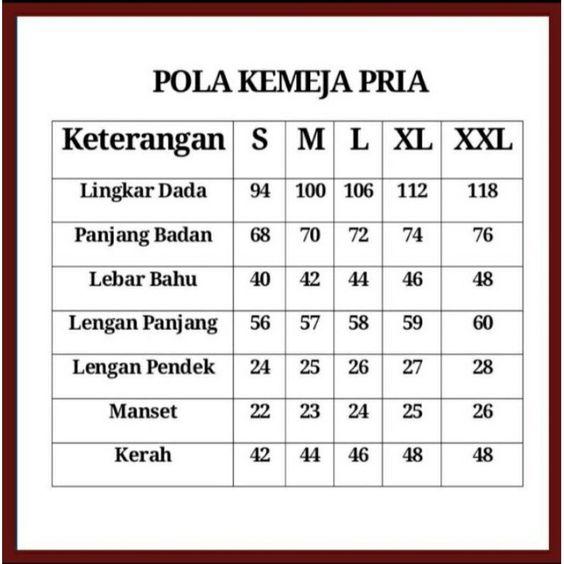 POLA KEMEJA PRIA

| Keterangan | S | M | L | XL | XXL |
|---|---|---|---|---|---|
| Lingkar Dada | 94 | 100 | 106 | 112 | 118 |
| Panjang Badan | 68 | 70 | 72 | 74 | 76 |
| Lebar Bahu | 40 | 42 | 44 | 46 | 48 |
| Lengan Panjang | 56 | 57 | 58 | 59 | 60 |
| Lengan Pendek | 24 | 25 | 26 | 27 | 28 |
| Manset | 22 | 23 | 24 | 25 | 26 |
| Kerah | 42 | 44 | 46 | 48 | 48 |